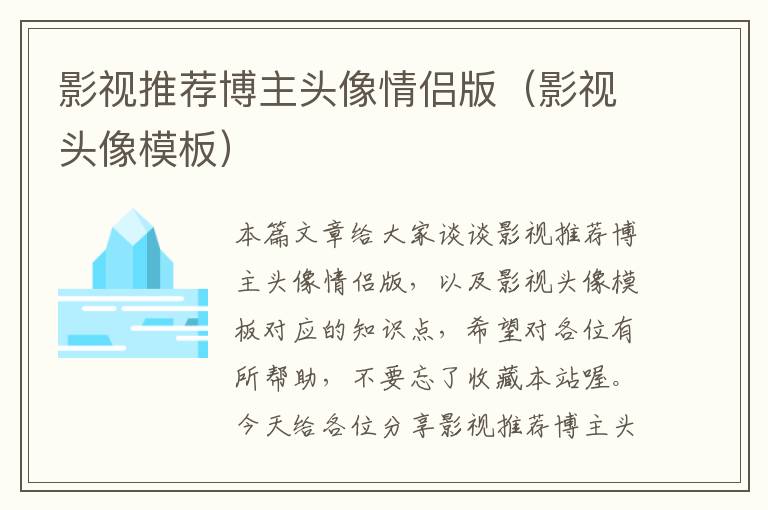 影视推荐博主头像情侣版（影视头像模板）

本篇文章给大家谈谈影视推荐博主头像情侣版，以及影视头像模板对应的知识点，希望对各位有所帮助，不要忘了收藏本站喔。今天给各位分享影视推荐博主头